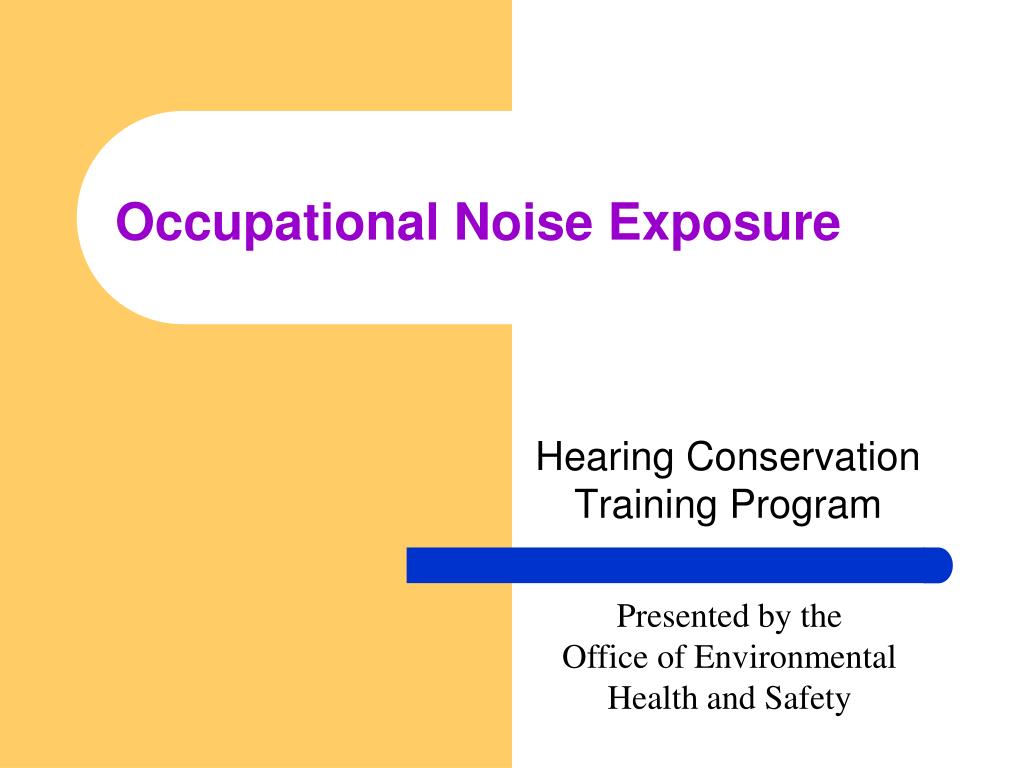 Occupational Noise Exposure

Hearing Conservation Training Program

Presented by the Office of Environmental Health and Safety